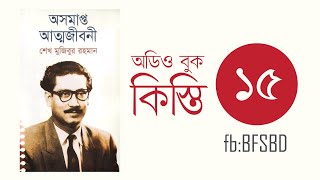 অসমাপ্ত আত্মজীবনী

শেখ মুজিবুর রহমান

অডিও বুক

কিস্তি

১৫

fb:BFSBD